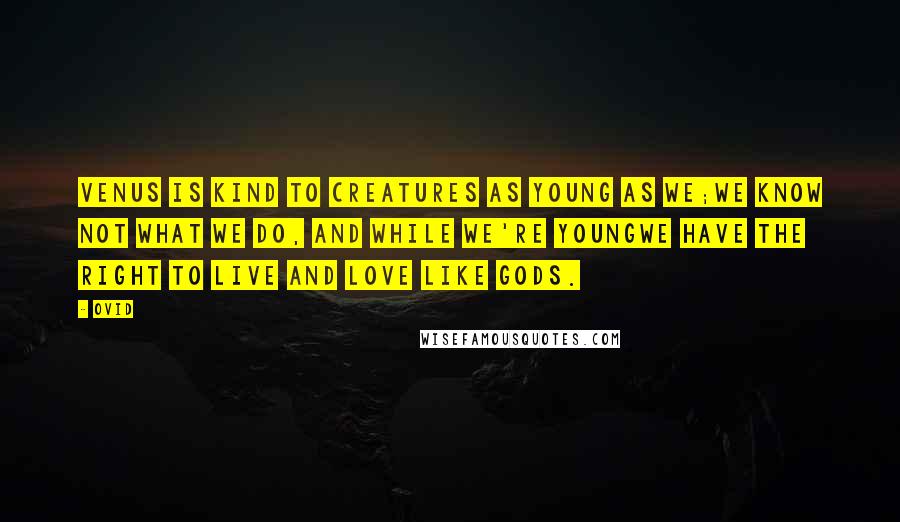 VENUS IS KIND TO CREATURES AS YOUNG AS WE;WE KNOW NOT WHAT WE DO, AND WHILE WE'RE YOUNGWE HAVE THE RIGHT TO LIVE AND LOVE LIKE GODS.

- OVID

WISEFAMOUSQUOTES.COM